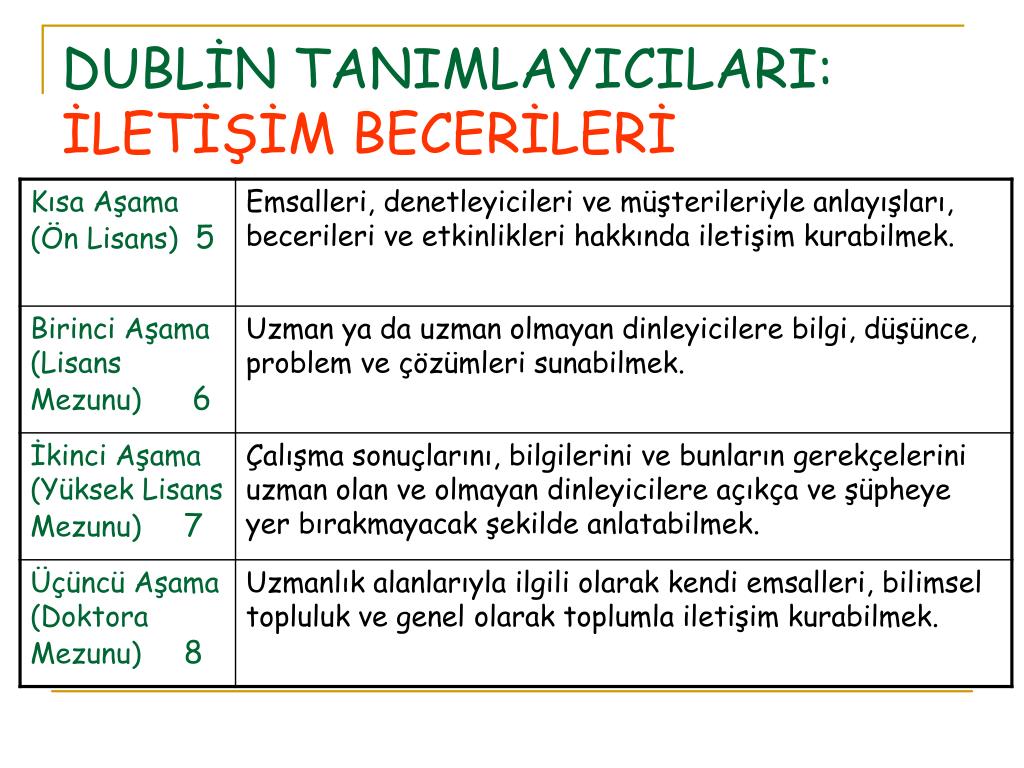 DUBLİN TANIMLAYICILARI:
İLETİŞİM BECERİLERİ

| | |
|---|---|
| Kısa Aşama (Ön Lisans) 5 | Emsalleri, denetleyicileri ve müşterileriyle anlayışları, becerileri ve etkinlikleri hakkında iletişim kurabilmek. |
| Birinci Aşama (Lisans Mezunu) 6 | Uzman ya da uzman olmayan dinleyicilere bilgi, düşünce, problem ve çözümleri sunabilmek. |
| İkinci Aşama (Yüksek Lisans Mezunu) 7 | Çalışma sonuçlarını, bilgilerini ve bunların gerekçelerini uzman olan ve olmayan dinleyicilere açıkça ve şüpheye yer bırakmayacak şekilde anlatabilmek. |
| Üçüncü Aşama (Doktora Mezunu) 8 | Uzmanlık alanlarıyla ilgili olarak kendi emsalleri, bilimsel topluluk ve genel olarak toplumla iletişim kurabilmek. |